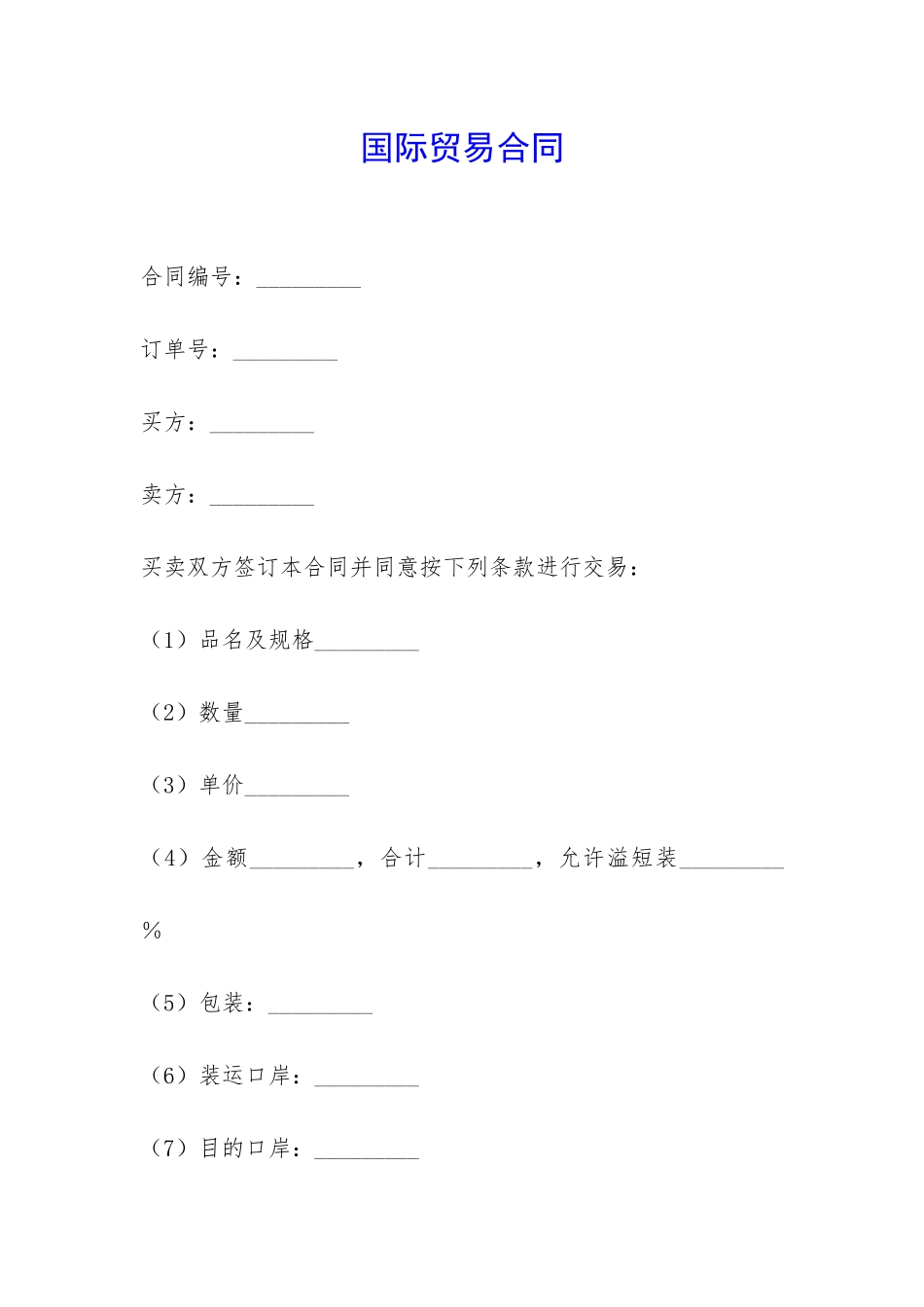 国际贸易合同

合同编号：_________

订单号：_________

买方：_________

卖方：_________

买卖双方签订本合同并同意按下列条款进行交易：

（1）品名及规格_________

（2）数量_________

（3）单价_________

（4）金额_________，合计_________，允许溢短装_________%

（5）包装：_________

（6）装运口岸：_________

（7）目的口岸：_________